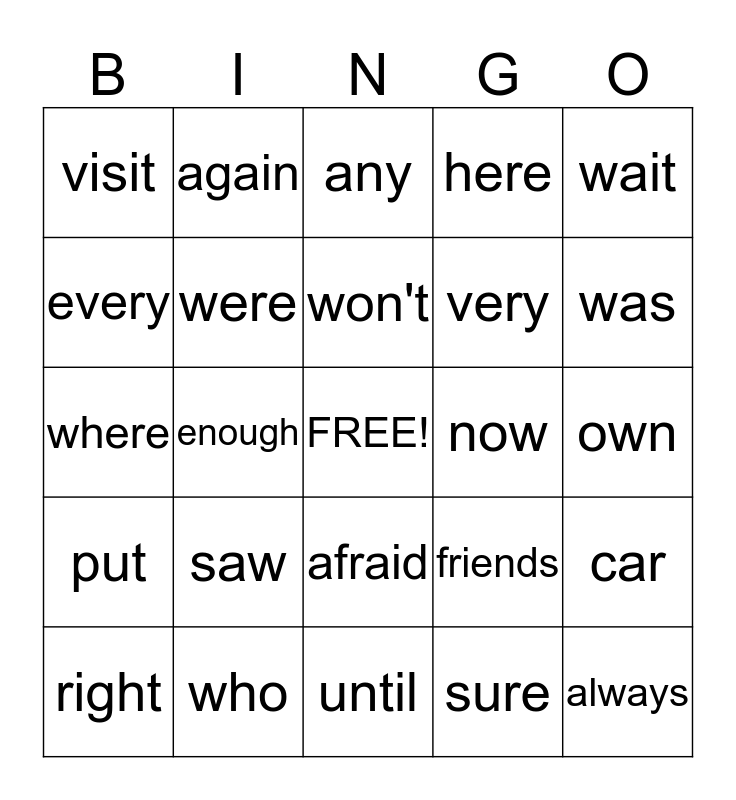 | B | I | N | G | O |
|---|---|---|---|---|
| visit | again | any | here | wait |
| every | were | won't | very | was |
| where | enough | FREE! | now | own |
| put | saw | afraid | friends | car |
| right | who | until | sure | always |